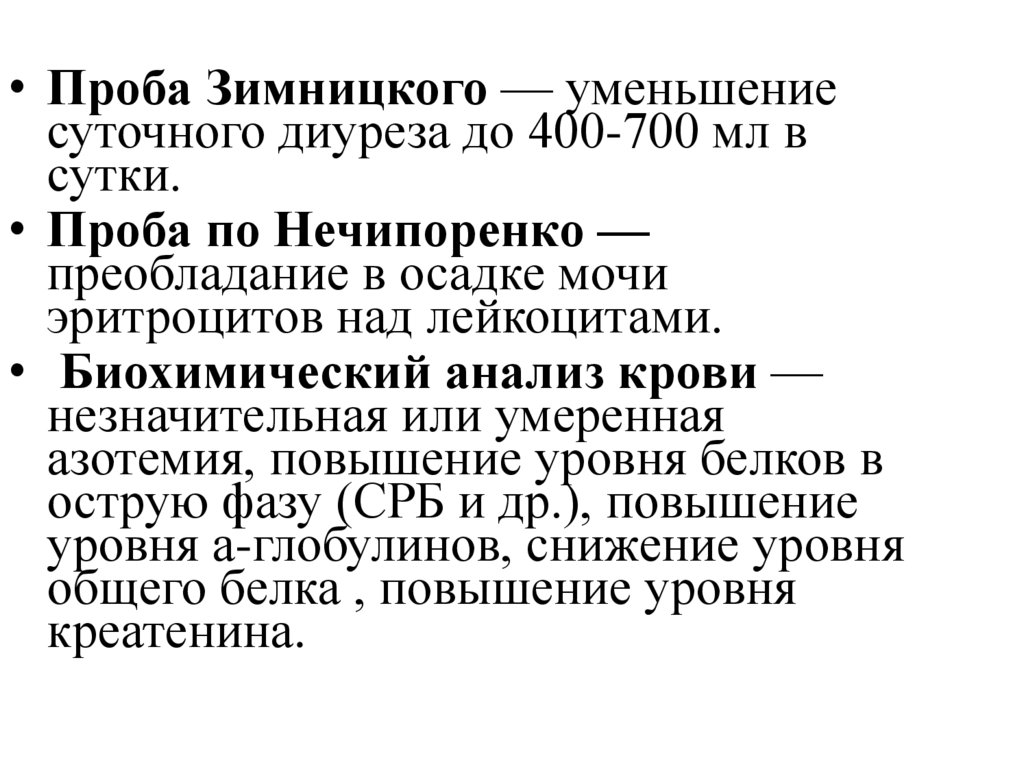 • Проба Зимницкого — уменьшение суточного диуреза до 400-700 мл в сутки.

• Проба по Нечипоренко — преобладание в осадке мочи эритроцитов над лейкоцитами.

• Биохимический анализ крови — незначительная или умеренная азотемия, повышение уровня белков в острую фазу (СРБ и др.), повышение уровня а-глобулинов, снижение уровня общего белка , повышение уровня креатенина.